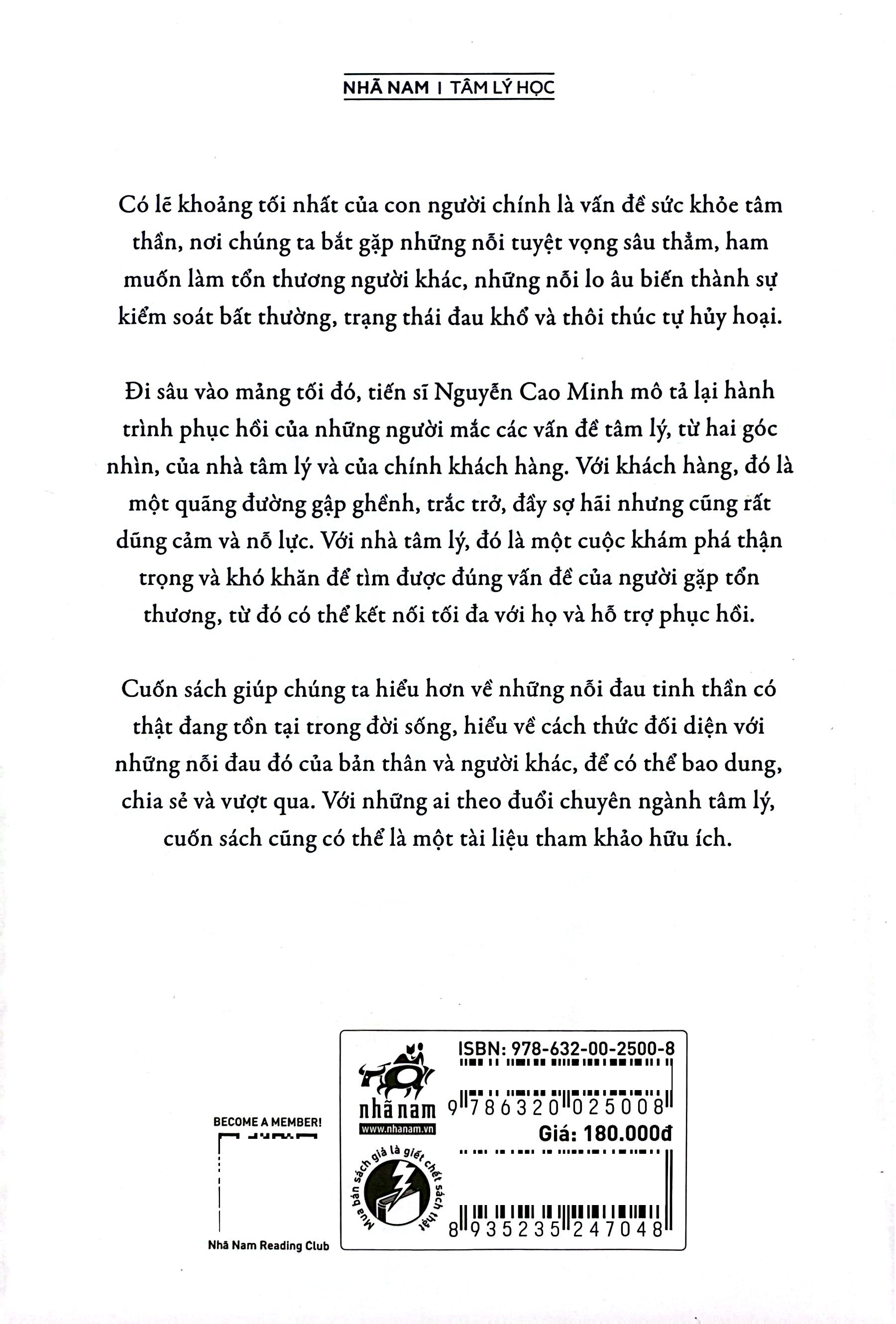 NHÃ NAM I TÂM LÝ HỌC

Có lẽ khoảng tối nhất của con người chính là vấn đề sức khỏe tâm thần, nơi chúng ta bắt gặp những nỗi tuyệt vọng sâu thẳm, ham muốn làm tổn thương người khác, những nỗi lo âu biến thành sự kiểm soát bất thường, trạng thái đau khổ và thôi thúc tự hủy hoại.

Đi sâu vào mảng tối đó, tiến sĩ Nguyễn Cao Minh mô tả lại hành trình phục hồi của những người mắc các vấn đề tâm lý, từ hai góc nhìn, của nhà tâm lý và của chính khách hàng. Với khách hàng, đó là một quãng đường gập ghềnh, trắc trở, đầy sợ hãi nhưng cũng rất dũng cảm và nỗ lực. Với nhà tâm lý, đó là một cuộc khám phá thận trọng và khó khăn để tìm được đúng vấn đề của người gặp tổn thương, từ đó có thể kết nối tối đa với họ và hỗ trợ phục hồi.

Cuốn sách giúp chúng ta hiểu hơn về những nỗi đau tinh thần có thật đang tồn tại trong đời sống, hiểu về cách thức đối diện với những nỗi đau đó của bản thân và người khác, để có thể bao dung, chia sẻ và vượt qua. Với những ai theo đuổi chuyên ngành tâm lý, cuốn sách cũng có thể là một tài liệu tham khảo hữu ích.

BECOME A MEMBER!

Nhã Nam Reading Club

nhã nam
www.nhanam.vn

Mua bán sách giả là giết chết sách thật

ISBN: 978-632-00-2500-8
9 786320 025008
Giá: 180.000đ
8 935235 247048